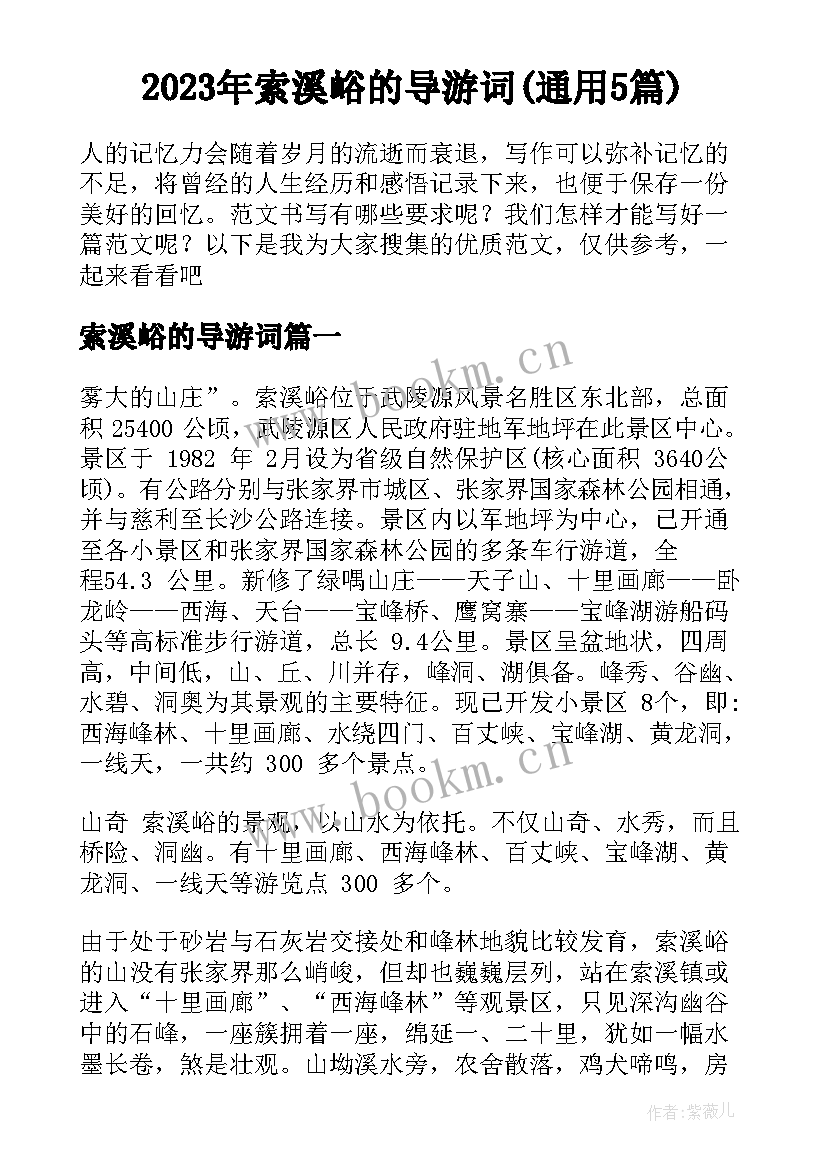 2023年索溪峪的导游词(通用5篇)

人的记忆力会随着岁月的流逝而衰退，写作可以弥补记忆的不足，将曾经的人生经历和感悟记录下来，也便于保存一份美好的回忆。范文书写有哪些要求呢？我们怎样才能写好一篇范文呢？以下是我为大家搜集的优质范文，仅供参考，一起来看看吧

索溪峪的导游词篇一

雾大的山庄”。索溪峪位于武陵源风景名胜区东北部，总面积 25400 公顷，武陵源区人民政府驻地军地坪在此景区中心。景区于 1982 年 2月设为省级自然保护区(核心面积 3640公顷)。有公路分别与张家界市城区、张家界国家森林公园相通，并与慈利至长沙公路连接。景区内以军地坪为中心，已开通至各小景区和张家界国家森林公园的多条车行游道，全程54.3 公里。新修了绿喁山庄——天子山、十里画廊——卧龙岭——西海、天台——宝峰桥、鹰窝寨——宝峰湖游船码头等高标准步行游道，总长 9.4公里。景区呈盆地状，四周高，中间低，山、丘、川并存，峰洞、湖俱备。峰秀、谷幽、水碧、洞奥为其景观的主要特征。现已开发小景区 8个，即:西海峰林、十里画廊、水绕四门、百丈峡、宝峰湖、黄龙洞，一线天，一共约 300 多个景点。

山奇 索溪峪的景观，以山水为依托。不仅山奇、水秀，而且桥险、洞幽。有十里画廊、西海峰林、百丈峡、宝峰湖、黄龙洞、一线天等游览点 300 多个。

由于处于砂岩与石灰岩交接处和峰林地貌比较发育，索溪峪的山没有张家界那么峭峻，但却也巍巍层列，站在索溪镇或进入“十里画廊”、“西海峰林”等观景区，只见深沟幽谷中的石峰，一座簇拥着一座，绵延一、二十里，犹如一幅水墨长卷，煞是壮观。山坳溪水旁，农舍散落，鸡犬啼鸣，房

www.bookm.cn

www.bookm.cn

作者:紫薇儿